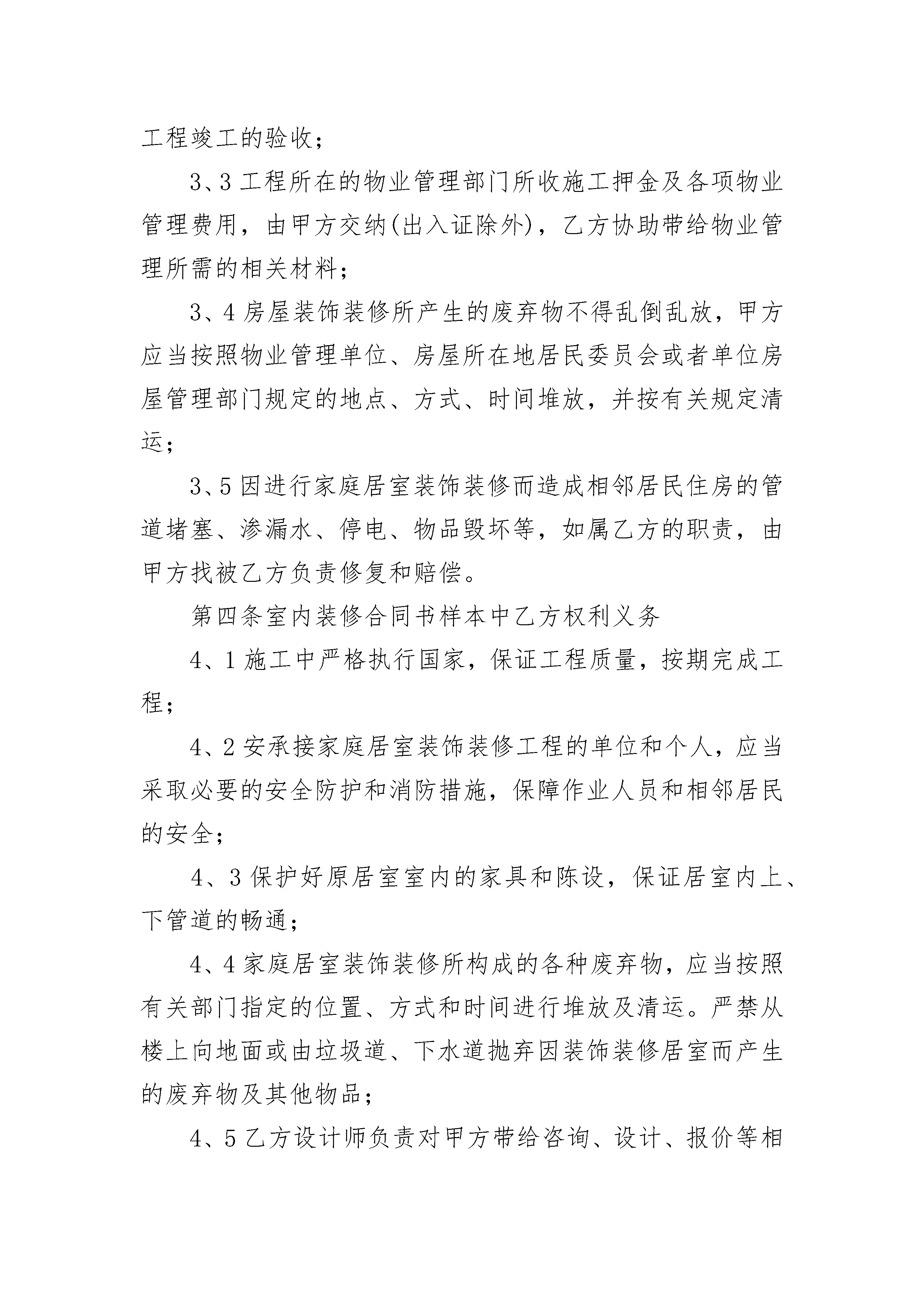 工程竣工的验收；

3、3 工程所在的物业管理部门所收施工押金及各项物业管理费用，由甲方交纳(出入证除外)，乙方协助带给物业管理所需的相关材料；

3、4 房屋装饰装修所产生的废弃物不得乱倒乱放，甲方应当按照物业管理单位、房屋所在地居民委员会或者单位房屋管理部门规定的地点、方式、时间堆放，并按有关规定清运；

3、5 因进行家庭居室装饰装修而造成相邻居民住房的管道堵塞、渗漏水、停电、物品毁坏等，如属乙方的职责，由甲方找被乙方负责修复和赔偿。

第四条室内装修合同书样本中乙方权利义务

4、1 施工中严格执行国家，保证工程质量，按期完成工程；

4、2 安承接家庭居室装饰装修工程的单位和个人，应当采取必要的安全防护和消防措施，保障作业人员和相邻居民的安全；

4、3 保护好原居室室内的家具和陈设，保证居室内上、下管道的畅通；

4、4 家庭居室装饰装修所构成的各种废弃物，应当按照有关部门指定的位置、方式和时间进行堆放及清运。严禁从楼上向地面或由垃圾道、下水道抛弃因装饰装修居室而产生的废弃物及其他物品；

4、5 乙方设计师负责对甲方带给咨询、设计、报价等相